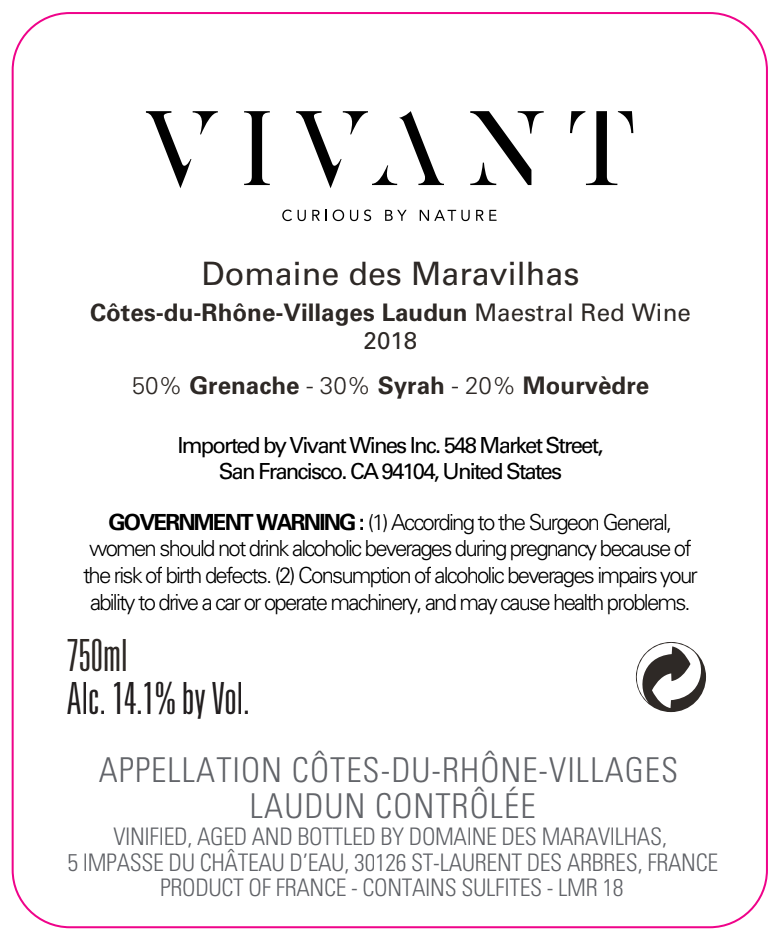 VIVANT

CURIOUS BY NATURE

Domaine des Maravilhas

Côtes-du-Rhône-Villages Laudun Maestral Red Wine
2018

50% Grenache - 30% Syrah - 20% Mourvèdre

Imported by Vivant Wines Inc. 548 Market Street,
San Francisco. CA 94104, United States

GOVERNMENT WARNING : (1) According to the Surgeon General, women should not drink alcoholic beverages during pregnancy because of the risk of birth defects. (2) Consumption of alcoholic beverages impairs your ability to drive a car or operate machinery, and may cause health problems.

750ml
Alc. 14.1% by Vol.

APPELLATION CÔTES-DU-RHÔNE-VILLAGES
LAUDUN CONTRÔLÉE
VINIFIED, AGED AND BOTTLED BY DOMAINE DES MARAVILHAS,
5 IMPASSE DU CHÂTEAU D'EAU, 30126 ST-LAURENT DES ARBRES, FRANCE
PRODUCT OF FRANCE - CONTAINS SULFITES - LMR 18